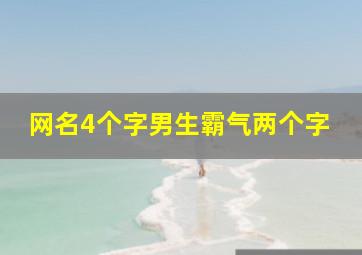 网名4个字男生霸气两个字